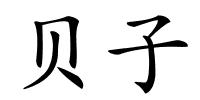 贝子